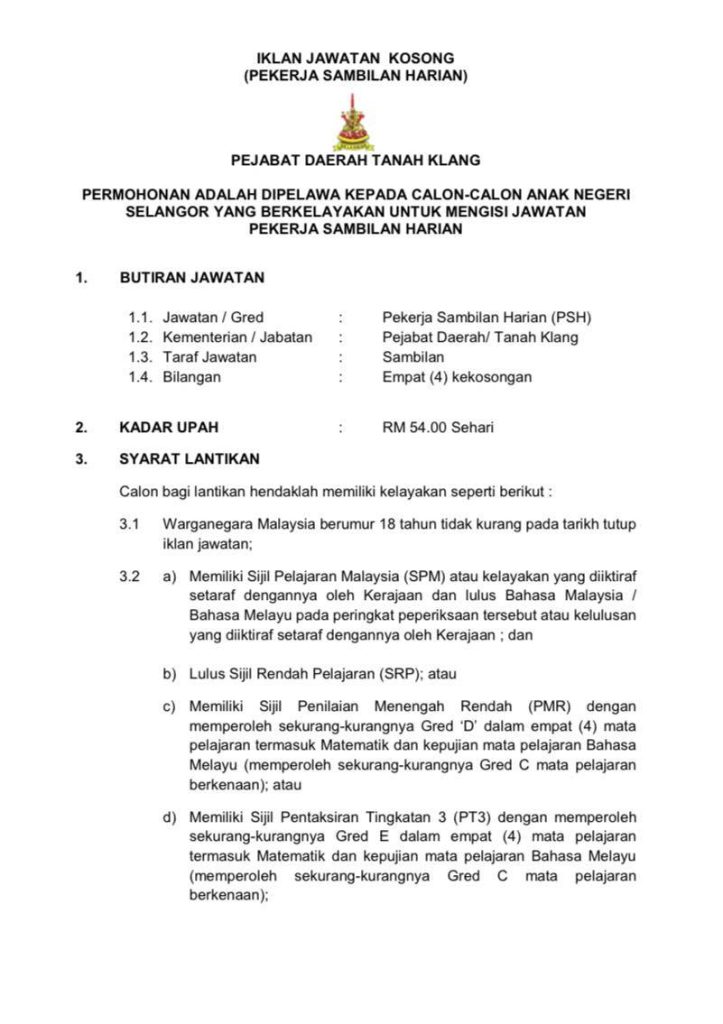 IKLAN JAWATAN KOSONG
(PEKERJA SAMBILAN HARIAN)

PEJABAT DAERAH TANAH KLANG

PERMOHONAN ADALAH DIPELAWA KEPADA CALON-CALON ANAK NEGERI SELANGOR YANG BERKELAYAKAN UNTUK MENGISI JAWATAN PEKERJA SAMBILAN HARIAN

1. BUTIRAN JAWATAN

1.1. Jawatan / Gred : Pekerja Sambilan Harian (PSH)
1.2. Kementerian / Jabatan : Pejabat Daerah/ Tanah Klang
1.3. Taraf Jawatan : Sambilan
1.4. Bilangan : Empat (4) kekosongan

2. KADAR UPAH : RM 54.00 Sehari

3. SYARAT LANTIKAN

Calon bagi lantikan hendaklah memiliki kelayakan seperti berikut :

3.1 Warganegara Malaysia berumur 18 tahun tidak kurang pada tarikh tutup iklan jawatan;

3.2 a) Memiliki Sijil Pelajaran Malaysia (SPM) atau kelayakan yang diiktiraf setaraf dengannya oleh Kerajaan dan lulus Bahasa Malaysia / Bahasa Melayu pada peringkat peperiksaan tersebut atau kelulusan yang diiktiraf setaraf dengannya oleh Kerajaan ; dan

b) Lulus Sijil Rendah Pelajaran (SRP); atau

c) Memiliki Sijil Penilaian Menengah Rendah (PMR) dengan memperoleh sekurang-kurangnya Gred 'D' dalam empat (4) mata pelajaran termasuk Matematik dan kepujian mata pelajaran Bahasa Melayu (memperoleh sekurang-kurangnya Gred C mata pelajaran berkenaan); atau

d) Memiliki Sijil Pentaksiran Tingkatan 3 (PT3) dengan memperoleh sekurang-kurangnya Gred E dalam empat (4) mata pelajaran termasuk Matematik dan kepujian mata pelajaran Bahasa Melayu (memperoleh sekurang-kurangnya Gred C mata pelajaran berkenaan);